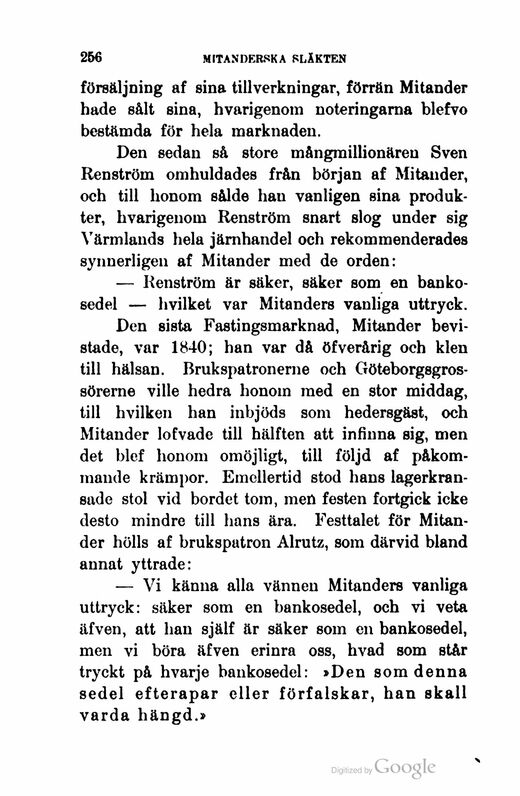 256 MITANDERSKA SLÄKTEN

försäljning af sina tillverkningar, förrän Mitander hade sålt sina, hvarigenom noteringarna blefvo bestämda för hela marknaden.

Den sedan så store mångmillionären Sven Renström omhuldades från början af Mitander, och till honom sålde han vanligen sina produkter, hvarigenom Renström snart slog under sig Värmlands hela järnhandel och rekommenderades synnerligen af Mitander med de orden:

— Renström är säker, säker som en bankosedel — hvilket var Mitanders vanliga uttryck.

Den sista Fastingsmarknad, Mitander bevistade, var 1840; han var då öfverårig och klen till hälsan. Brukspatronerne och Göteborgsgrossörerne ville hedra honom med en stor middag, till hvilken han inbjöds som hedersgäst, och Mitander lofvade till hälften att infinna sig, men det blef honom omöjligt, till följd af påkommande krämpor. Emellertid stod hans lagerkransade stol vid bordet tom, men festen fortgick icke desto mindre till hans ära. Festtalet för Mitander hölls af brukspatron Alrutz, som därvid bland annat yttrade:

— Vi känna alla vännen Mitanders vanliga uttryck: säker som en bankosedel, och vi veta äfven, att han själf är säker som en bankosedel, men vi böra äfven erinra oss, hvad som står tryckt på hvarje bankosedel: »Den som denna sedel efterapar eller förfalskar, han skall varda hängd.»

Digitized by Google